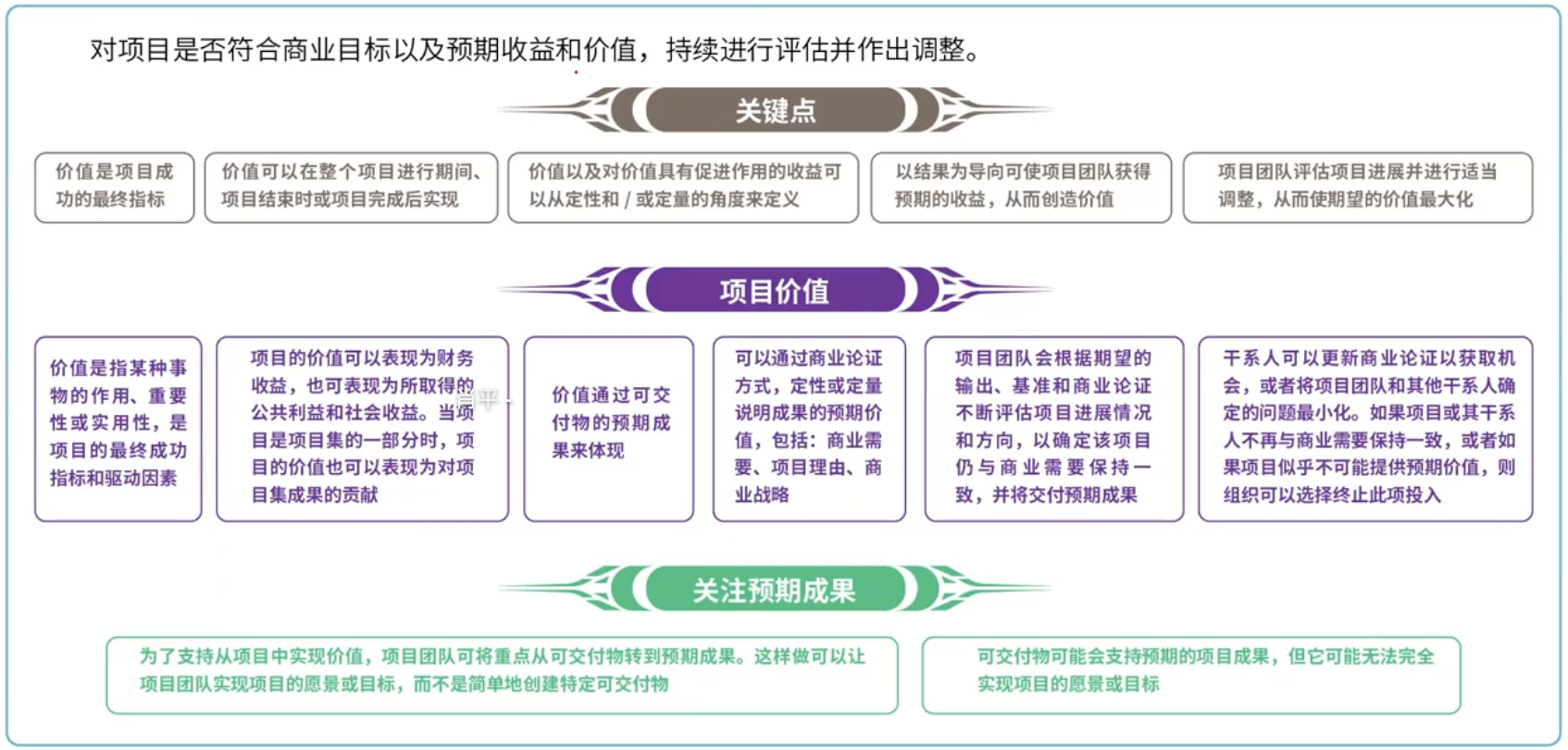 对项目是否符合商业目标以及预期收益和价值，持续进行评估并作出调整。

关键点

价值是项目成功的最终指标

价值可以在整个项目进行期间、项目结束时或项目完成后实现

价值以及对价值具有促进作用的收益可以从定性和 / 或定量的角度来定义

以结果为导向可使项目团队获得预期的收益，从而创造价值

项目团队评估项目进展并进行适当调整，从而使期望的价值最大化

项目价值

价值是指某种事物的作用、重要性或实用性，是项目的最终成功指标和驱动因素

项目的价值可以表现为财务收益，也可表现为所取得的公共利益和社会收益。当项目是项目集的一部分时，项目的价值也可以表现为对项目集成果的贡献

价值通过可交付物的预期成果来体现

可以通过商业论证方式，定性或定量说明成果的预期价值，包括：商业需要、项目理由、商业战略

项目团队会根据期望的输出、基准和商业论证不断评估项目进展情况和方向，以确定该项目仍与商业需要保持一致，并将交付预期成果

干系人可以更新商业论证以获取机会，或者将项目团队和其他干系人确定的问题最小化。如果项目或其干系人不再与商业需要保持一致，或者如果项目似乎不可能提供预期价值，则组织可以选择终止此项投入

关注预期成果

为了支持从项目中实现价值，项目团队可将重点从可交付物转到预期成果。这样做可以让项目团队实现项目的愿景或目标，而不是简单地创建特定可交付物

可交付物可能会支持预期的项目成果，但它可能无法完全实现项目的愿景或目标